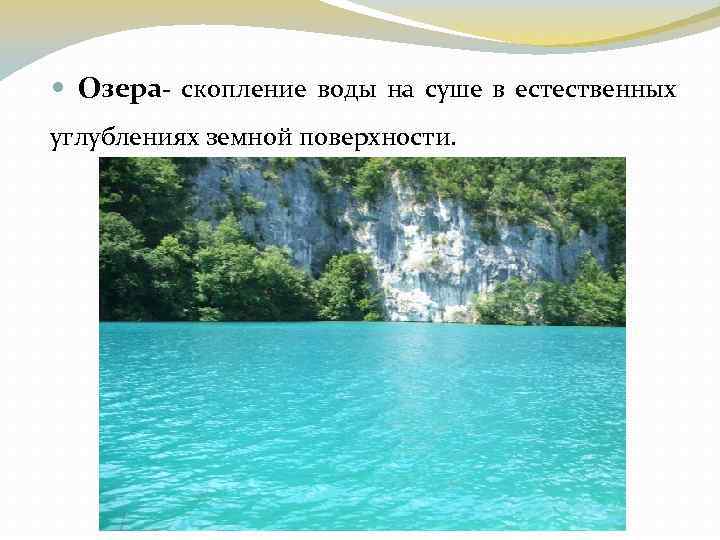 Озера- скопление воды на суше в естественных углублениях земной поверхности.